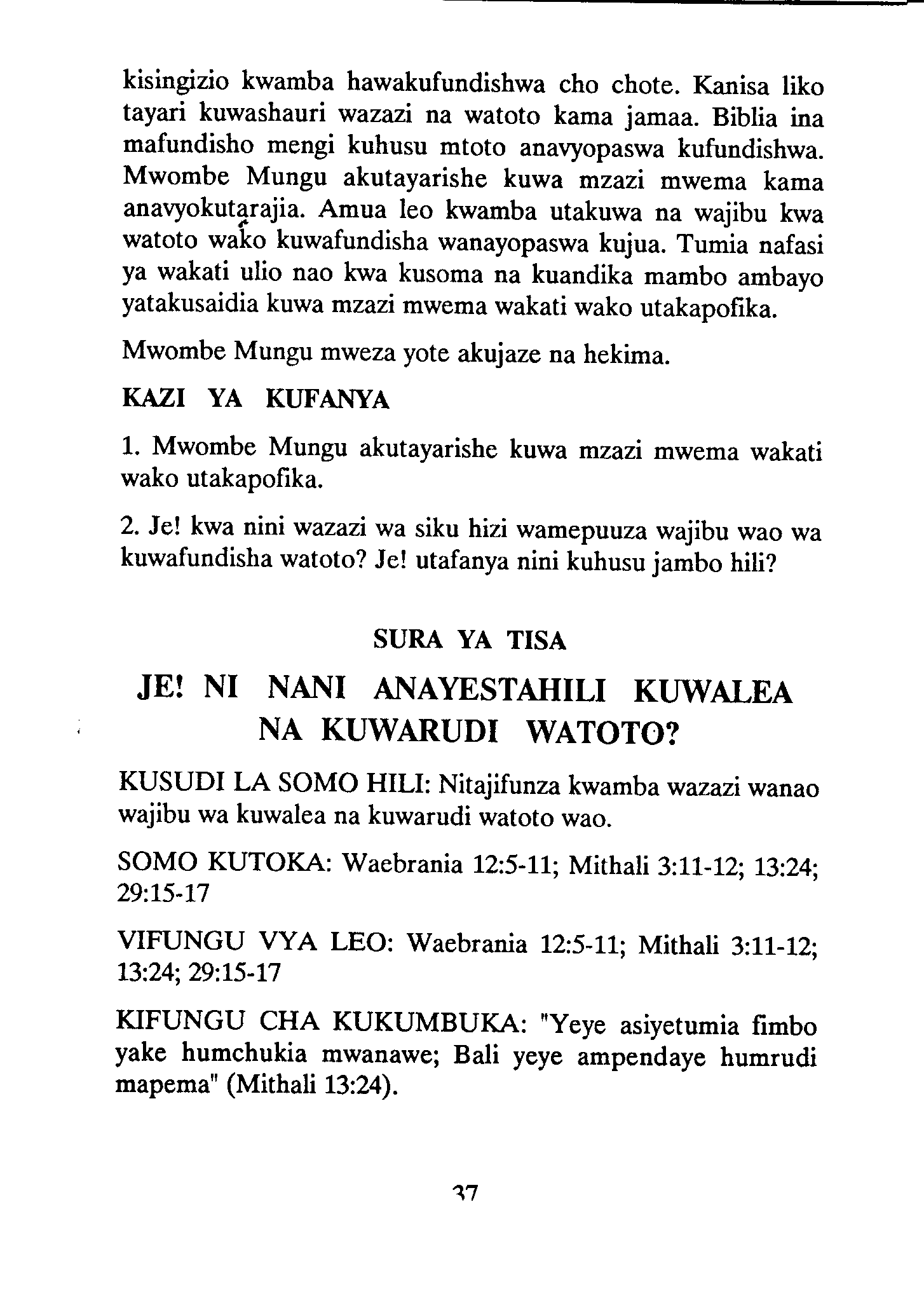 kisingizio kwamba hawakufundishwa cho chote. Kanisa liko tayari kuwashauri wazazi na watoto kama jamaa. Biblia ina mafundisho mengi kuhusu mtoto anavyopaswa kufundishwa. Mwombe Mungu akutayarishe kuwa mzazi mwema kama anavyokutarajia. Amua leo kwamba utakuwa na wajibu kwa watoto wako kuwafundisha wanayopaswa kujua. Tumia nafasi ya wakati ulio nao kwa kusoma na kuandika mambo ambayo yatakusaidia kuwa mzazi mwema wakati wako utakapofika.

Mwombe Mungu mweza yote akujaze na hekima.

KAZI YA KUFANYA

1. Mwombe Mungu akutayarishe kuwa mzazi mwema wakati wako utakapofika.

2. Je! kwa nini wazazi wa siku hizi wamepuuza wajibu wao wa kuwafundisha watoto? Je! utafanya nini kuhusu jambo hili?

SURA YA TISA

JE! NI NANI ANAYESTAHILI KUWALEA NA KUWARUDI WATOTO?

KUSUDI LA SOMO HILI: Nitajifunza kwamba wazazi wanao wajibu wa kuwalea na kuwarudi watoto wao.

SOMO KUTOKA: Waebrania 12:5-11; Mithali 3:11-12; 13:24; 29:15-17

VIFUNGU VYA LEO: Waebrania 12:5-11; Mithali 3:11-12; 13:24; 29:15-17

KIFUNGU CHA KUKUMBUKA: "Yeye asiyetumia fimbo yake humchukia mwanawe; Bali yeye ampendaye humrudi mapema" (Mithali 13:24).

37